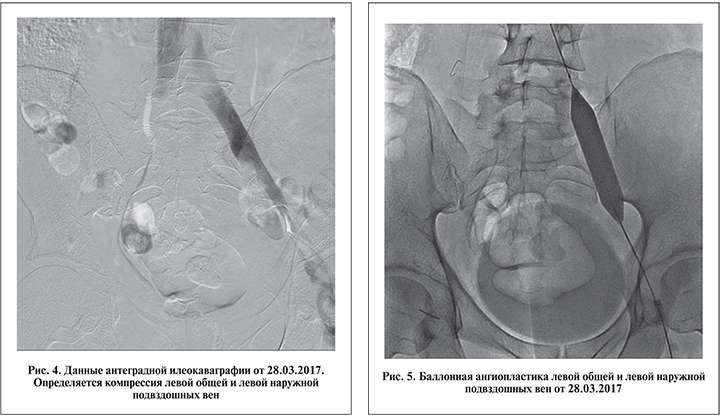 Рис. 4. Данные антеградной илеокаваграфии от 28.03.2017. Определяется компрессия левой общей и левой наружной подвздошных вен

Рис. 5. Баллонная ангиопластика левой общей и левой наружной подвздошных вен от 28.03.2017